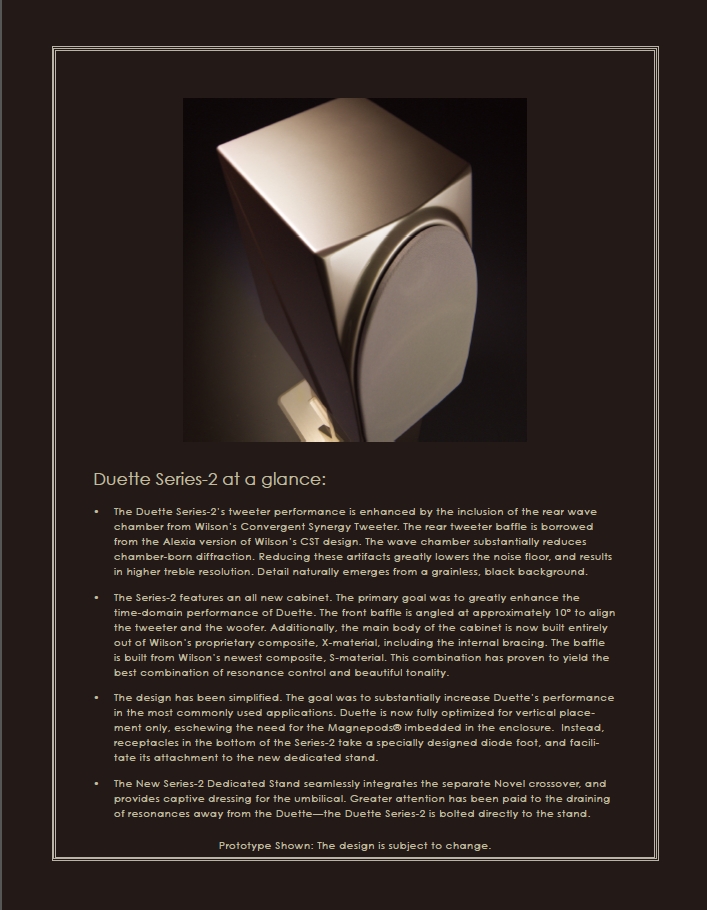 Duette Series-2 at a glance:

• The Duette Series-2's tweeter performance is enhanced by the inclusion of the rear wave chamber from Wilson's Convergent Synergy Tweeter. The rear tweeter baffle is borrowed from the Alexia version of Wilson's CST design. The wave chamber substantially reduces chamber-born diffraction. Reducing these artifacts greatly lowers the noise floor, and results in higher treble resolution. Detail naturally emerges from a grainless, black background.

• The Series-2 features an all new cabinet. The primary goal was to greatly enhance the time-domain performance of Duette. The front baffle is angled at approximately 10° to align the tweeter and the woofer. Additionally, the main body of the cabinet is now built entirely out of Wilson's proprietary composite, X-material, including the internal bracing. The baffle is built from Wilson's newest composite, S-material. This combination has proven to yield the best combination of resonance control and beautiful tonality.

• The design has been simplified. The goal was to substantially increase Duette's performance in the most commonly used applications. Duette is now fully optimized for vertical placement only, eschewing the need for the Magnepods® imbedded in the enclosure. Instead, receptacles in the bottom of the Series-2 take a specially designed diode foot, and facilitate its attachment to the new dedicated stand.

• The New Series-2 Dedicated Stand seamlessly integrates the separate Novel crossover, and provides captive dressing for the umbilical. Greater attention has been paid to the draining of resonances away from the Duette—the Duette Series-2 is bolted directly to the stand.

Prototype Shown: The design is subject to change.